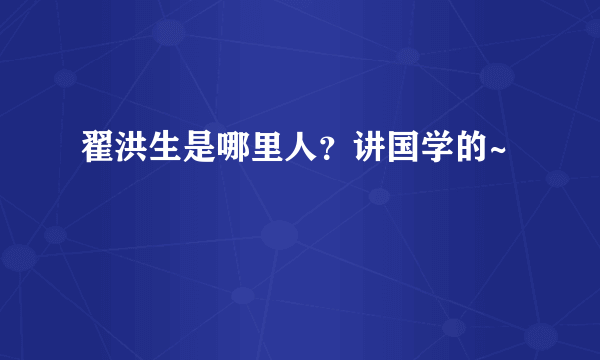 翟洪生是哪里人？讲国学的~